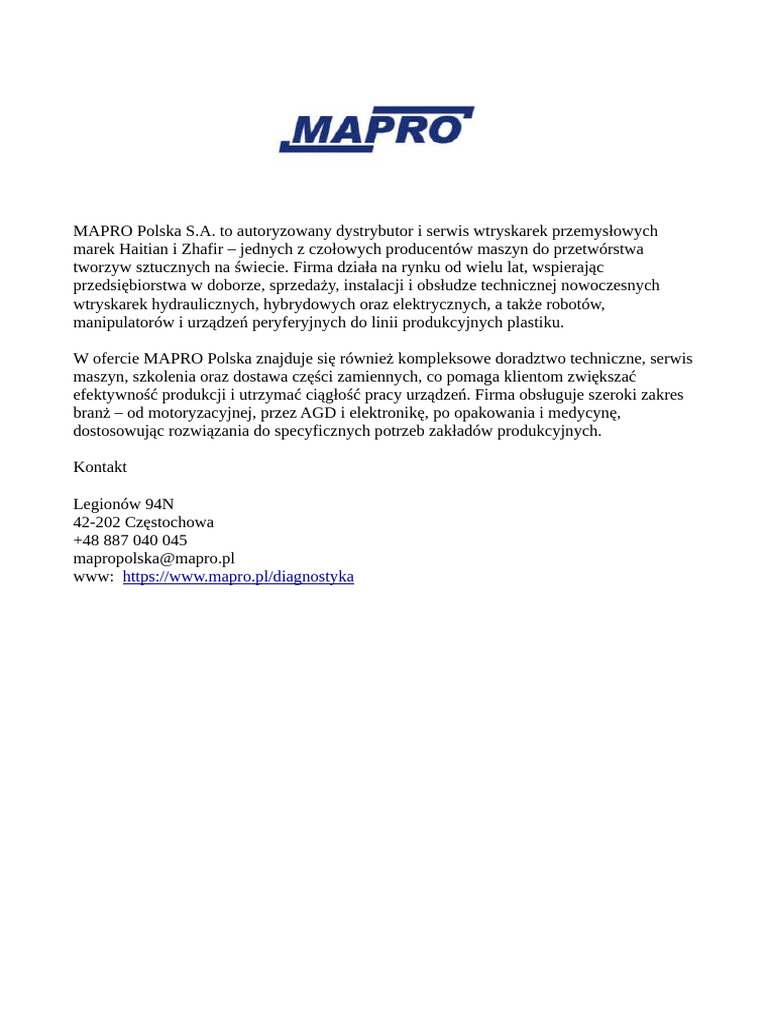 MAPRO

MAPRO Polska S.A. to autoryzowany dystrybutor i serwis wtryskarek przemysłowych marek Haitian i Zhafir – jednych z czołowych producentów maszyn do przetwórstwa tworzyw sztucznych na świecie. Firma działa na rynku od wielu lat, wspierając przedsiębiorstwa w doborze, sprzedaży, instalacji i obsłudze technicznej nowoczesnych wtryskarek hydraulicznych, hybrydowych oraz elektrycznych, a także robotów, manipulatorów i urządzeń peryferyjnych do linii produkcyjnych plastiku.

W ofercie MAPRO Polska znajduje się również kompleksowe doradztwo techniczne, serwis maszyn, szkolenia oraz dostawa części zamiennych, co pomaga klientom zwiększać efektywność produkcji i utrzymać ciągłość pracy urządzeń. Firma obsługuje szeroki zakres branż – od motoryzacyjnej, przez AGD i elektronikę, po opakowania i medycynę, dostosowując rozwiązania do specyficznych potrzeb zakładów produkcyjnych.

Kontakt

Legionów 94N
42-202 Częstochowa
+48 887 040 045
mapropolska@mapro.pl
www: https://www.mapro.pl/diagnostyka